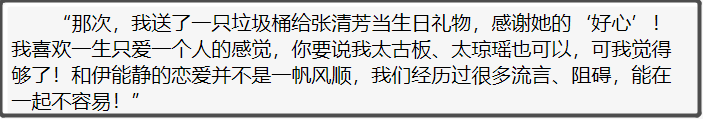 “那次，我送了一只垃圾桶给张清芳当生日礼物，感谢她的‘好心’！我喜欢一生只爱一个人的感觉，你要说我太古板、太琼瑶也可以，可我觉得够了！和伊能静的恋爱并不是一帆风顺，我们经历过很多流言、阻碍，能在一起不容易！”